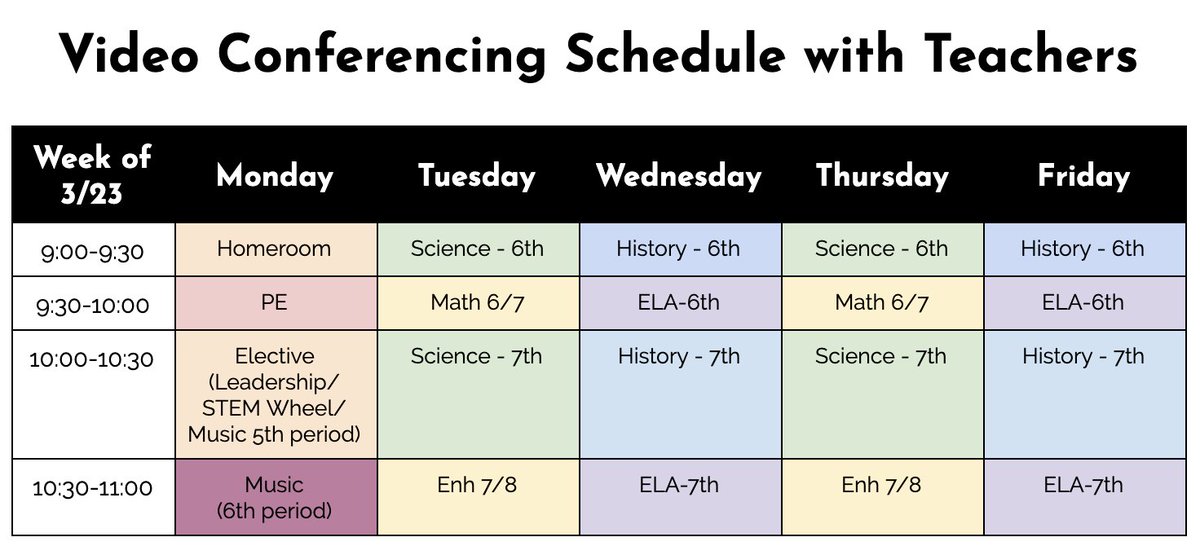 Video Conferencing Schedule with Teachers

| Week of 3/23 | Monday | Tuesday | Wednesday | Thursday | Friday |
|---|---|---|---|---|---|
| 9:00-9:30 | Homeroom | Science - 6th | History - 6th | Science - 6th | History - 6th |
| 9:30-10:00 | PE | Math 6/7 | ELA-6th | Math 6/7 | ELA-6th |
| 10:00-10:30 | Elective (Leadership/ STEM Wheel/ Music 5th period) | Science - 7th | History - 7th | Science - 7th | History - 7th |
| 10:30-11:00 | Music (6th period) | Enh 7/8 | ELA-7th | Enh 7/8 | ELA-7th |